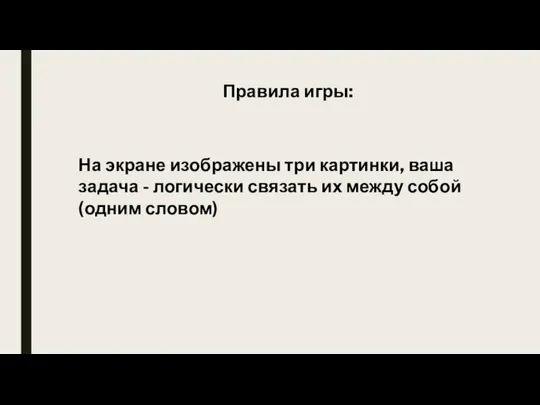 Правила игры:

На экране изображены три картинки, ваша задача - логически связать их между собой (одним словом)